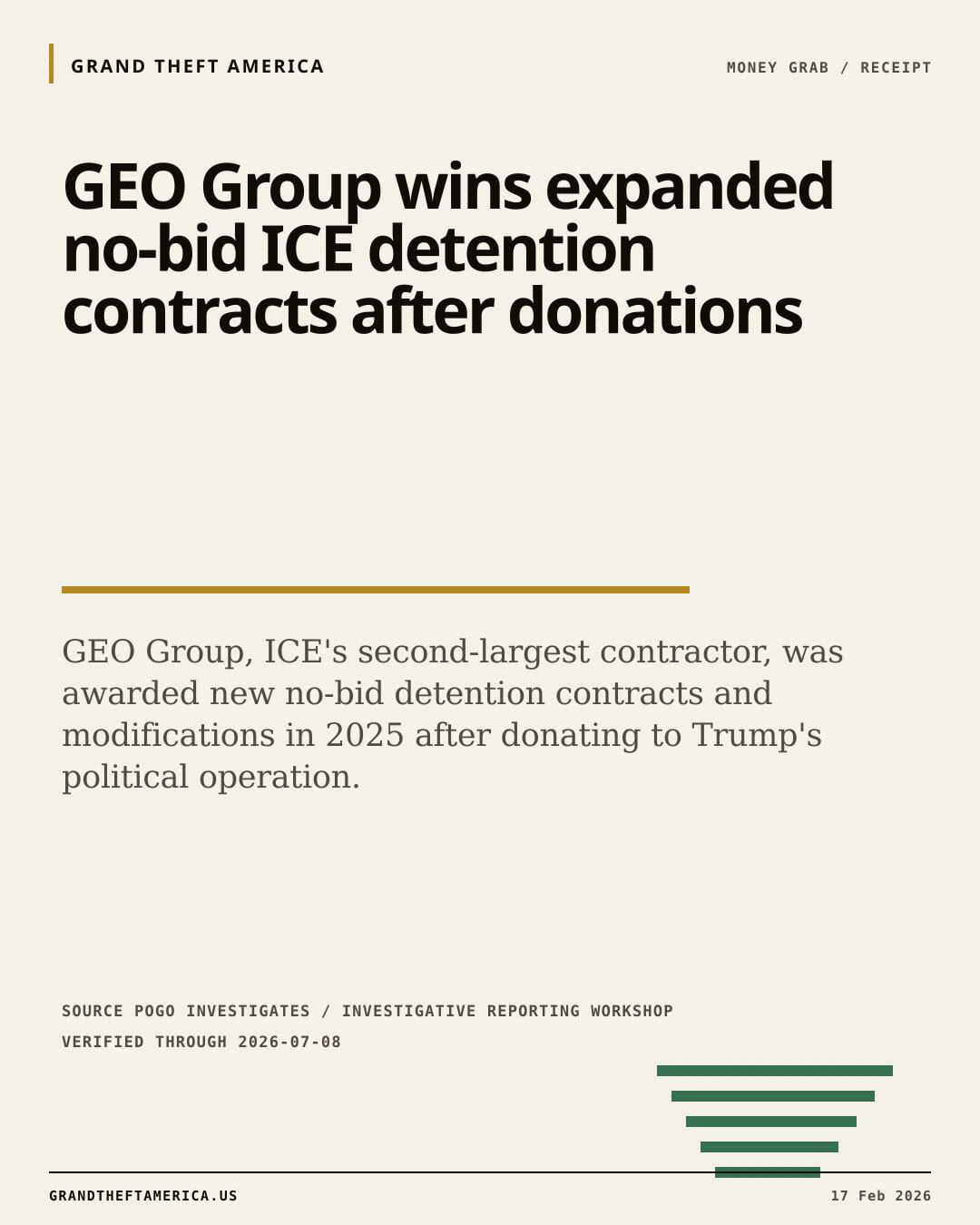 GRAND THEFT AMERICA

MONEY GRAB / RECEIPT

GEO Group wins expanded no-bid ICE detention contracts after donations

GEO Group, ICE's second-largest contractor, was awarded new no-bid detention contracts and modifications in 2025 after donating to Trump's political operation.

SOURCE POGO INVESTIGATES / INVESTIGATIVE REPORTING WORKSHOP

VERIFIED THROUGH 2026-07-08

GRANDTHEFTAMERICA.US

17 Feb 2026